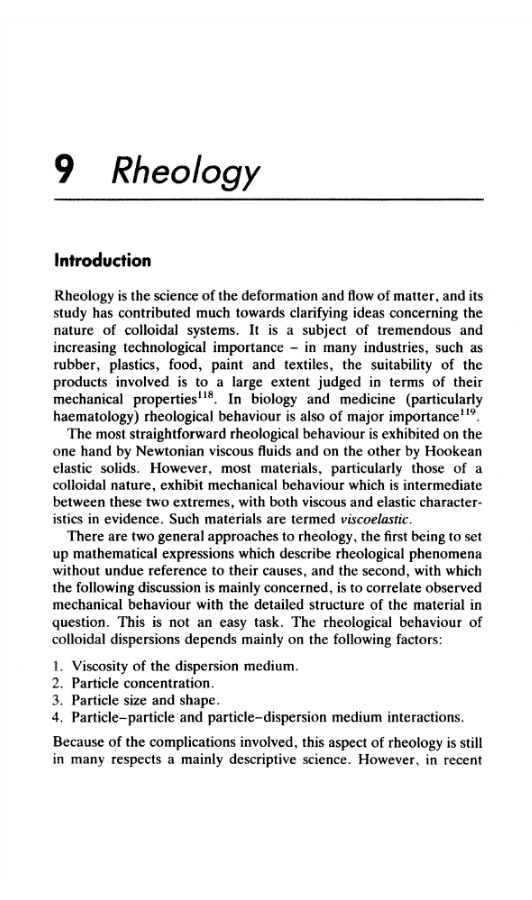 9 Rheology

Introduction

Rheology is the science of the deformation and flow of matter, and its study has contributed much towards clarifying ideas concerning the nature of colloidal systems. It is a subject of tremendous and increasing technological importance – in many industries, such as rubber, plastics, food, paint and textiles, the suitability of the products involved is to a large extent judged in terms of their mechanical properties$^{118}$. In biology and medicine (particularly haematology) rheological behaviour is also of major importance$^{119}$.

The most straightforward rheological behaviour is exhibited on the one hand by Newtonian viscous fluids and on the other by Hookean elastic solids. However, most materials, particularly those of a colloidal nature, exhibit mechanical behaviour which is intermediate between these two extremes, with both viscous and elastic characteristics in evidence. Such materials are termed viscoelastic.

There are two general approaches to rheology, the first being to set up mathematical expressions which describe rheological phenomena without undue reference to their causes, and the second, with which the following discussion is mainly concerned, is to correlate observed mechanical behaviour with the detailed structure of the material in question. This is not an easy task. The rheological behaviour of colloidal dispersions depends mainly on the following factors:

1. Viscosity of the dispersion medium.
2. Particle concentration.
3. Particle size and shape.
4. Particle–particle and particle–dispersion medium interactions.

Because of the complications involved, this aspect of rheology is still in many respects a mainly descriptive science. However, in recent